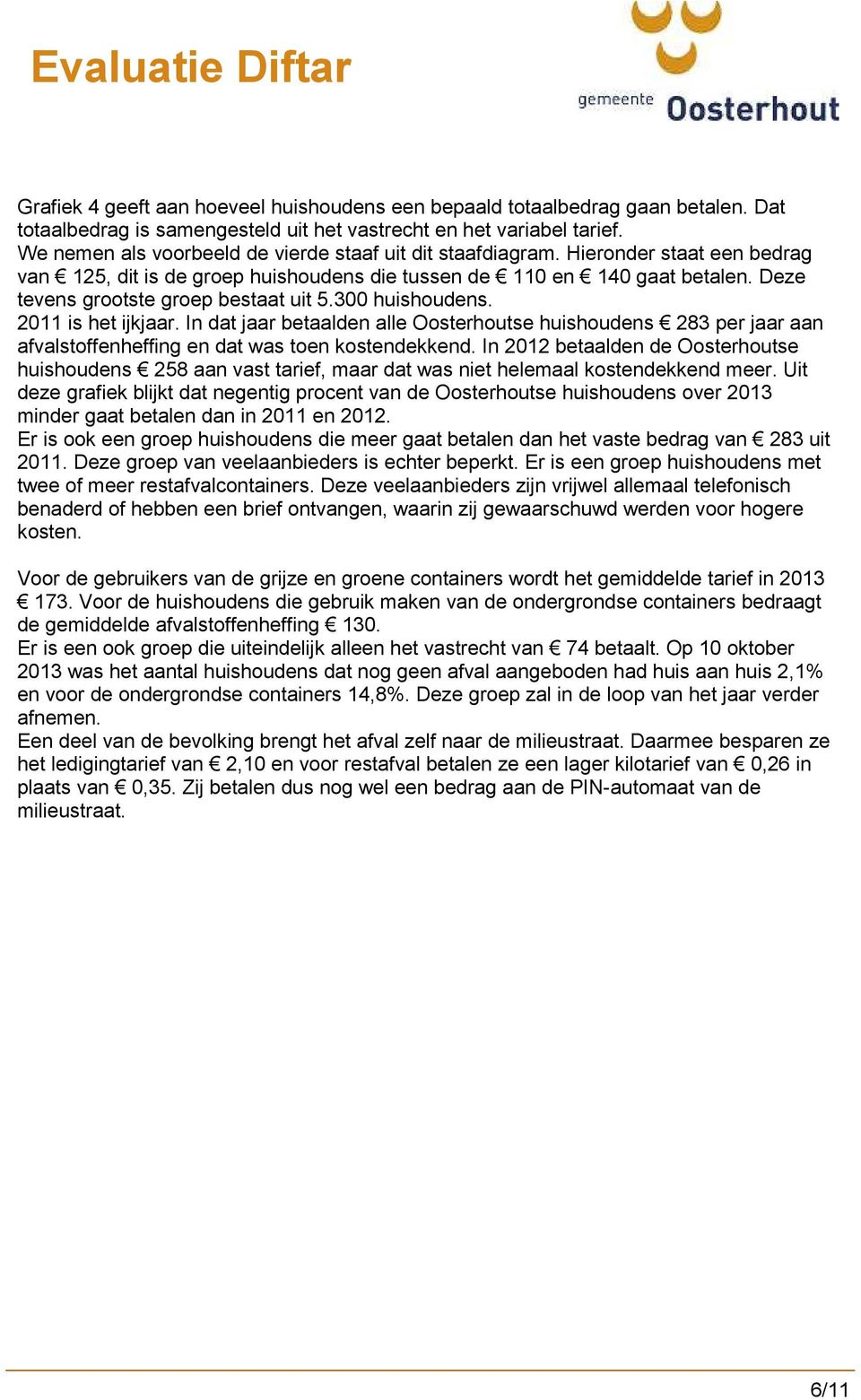 Evaluatie Diftar

gemeente Oosterhout

Grafiek 4 geeft aan hoeveel huishoudens een bepaald totaalbedrag gaan betalen. Dat totaalbedrag is samengesteld uit het vastrecht en het variabel tarief.
We nemen als voorbeeld de vierde staaf uit dit staafdiagram. Hieronder staat een bedrag van € 125, dit is de groep huishoudens die tussen de € 110 en € 140 gaat betalen. Deze tevens grootste groep bestaat uit 5.300 huishoudens.
2011 is het ijkjaar. In dat jaar betaalden alle Oosterhoutse huishoudens € 283 per jaar aan afvalstoffenheffing en dat was toen kostendekkend. In 2012 betaalden de Oosterhoutse huishoudens € 258 aan vast tarief, maar dat was niet helemaal kostendekkend meer. Uit deze grafiek blijkt dat negentig procent van de Oosterhoutse huishoudens over 2013 minder gaat betalen dan in 2011 en 2012.
Er is ook een groep huishoudens die meer gaat betalen dan het vaste bedrag van € 283 uit 2011. Deze groep van veelaanbieders is echter beperkt. Er is een groep huishoudens met twee of meer restafvalcontainers. Deze veelaanbieders zijn vrijwel allemaal telefonisch benaderd of hebben een brief ontvangen, waarin zij gewaarschuwd werden voor hogere kosten.

Voor de gebruikers van de grijze en groene containers wordt het gemiddelde tarief in 2013 € 173. Voor de huishoudens die gebruik maken van de ondergrondse containers bedraagt de gemiddelde afvalstoffenheffing € 130.
Er is een ook groep die uiteindelijk alleen het vastrecht van € 74 betaalt. Op 10 oktober 2013 was het aantal huishoudens dat nog geen afval aangeboden had huis aan huis 2,1% en voor de ondergrondse containers 14,8%. Deze groep zal in de loop van het jaar verder afnemen.
Een deel van de bevolking brengt het afval zelf naar de milieustraat. Daarmee besparen ze het ledigingtarief van € 2,10 en voor restafval betalen ze een lager kilotarief van € 0,26 in plaats van € 0,35. Zij betalen dus nog wel een bedrag aan de PIN-automaat van de milieustraat.

6/11